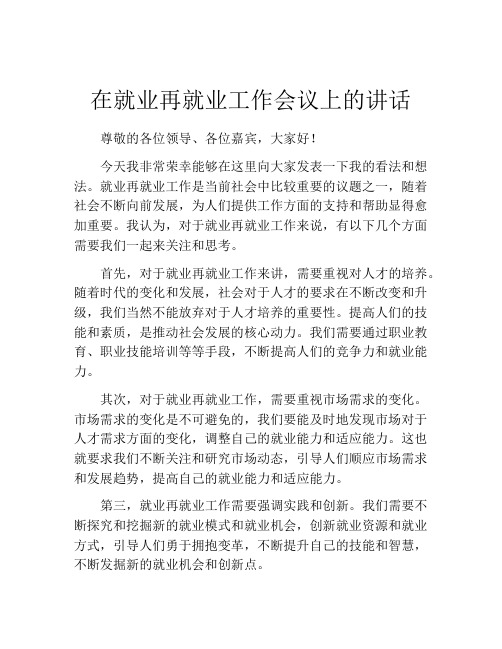 在就业再就业工作会议上的讲话

尊敬的各位领导、各位嘉宾，大家好！

今天我非常荣幸能够在这里向大家发表一下我的看法和想法。就业再就业工作是当前社会中比较重要的议题之一，随着社会不断向前发展，为人们提供工作方面的支持和帮助显得愈加重要。我认为，对于就业再就业工作来说，有以下几个方面需要我们一起来关注和思考。

首先，对于就业再就业工作来讲，需要重视对人才的培养。随着时代的变化和发展，社会对于人才的要求在不断改变和升级，我们当然不能放弃对于人才培养的重要性。提高人们的技能和素质，是推动社会发展的核心动力。我们需要通过职业教育、职业技能培训等等手段，不断提高人们的竞争力和就业能力。

其次，对于就业再就业工作，需要重视市场需求的变化。市场需求的变化是不可避免的，我们要能及时地发现市场对于人才需求方面的变化，调整自己的就业能力和适应能力。这也就要求我们不断关注和研究市场动态，引导人们顺应市场需求和发展趋势，提高自己的就业能力和适应能力。

第三，就业再就业工作需要强调实践和创新。我们需要不断探究和挖掘新的就业模式和就业机会，创新就业资源和就业方式，引导人们勇于拥抱变革，不断提升自己的技能和智慧，不断发掘新的就业机会和创新点。